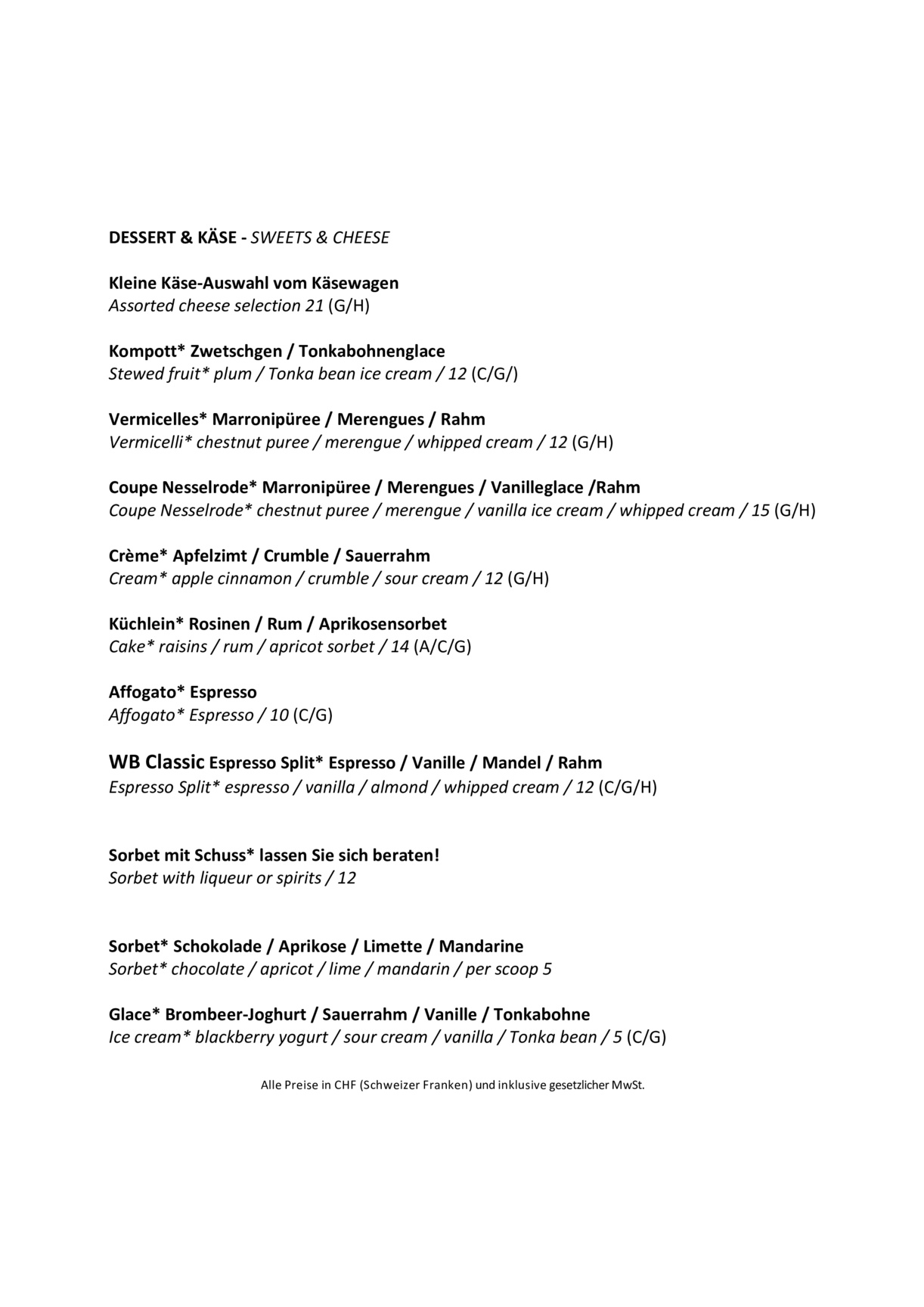 DESSERT & KÄSE - SWEETS & CHEESE

Kleine Käse-Auswahl vom Käsewagen
Assorted cheese selection 21 (G/H)

Kompott* Zwetschgen / Tonkabohnenglace
Stewed fruit* plum / Tonka bean ice cream / 12 (C/G/)

Vermicelles* Marronipüree / Merengues / Rahm
Vermicelli* chestnut puree / merengue / whipped cream / 12 (G/H)

Coupe Nesselrode* Marronipüree / Merengues / Vanilleglace /Rahm
Coupe Nesselrode* chestnut puree / merengue / vanilla ice cream / whipped cream / 15 (G/H)

Crème* Apfelzimt / Crumble / Sauerrahm
Cream* apple cinnamon / crumble / sour cream / 12 (G/H)

Küchlein* Rosinen / Rum / Aprikosensorbet
Cake* raisins / rum / apricot sorbet / 14 (A/C/G)

Affogato* Espresso
Affogato* Espresso / 10 (C/G)

WB Classic Espresso Split* Espresso / Vanille / Mandel / Rahm
Espresso Split* espresso / vanilla / almond / whipped cream / 12 (C/G/H)

Sorbet mit Schuss* lassen Sie sich beraten!
Sorbet with liqueur or spirits / 12

Sorbet* Schokolade / Aprikose / Limette / Mandarine
Sorbet* chocolate / apricot / lime / mandarin / per scoop 5

Glace* Brombeer-Joghurt / Sauerrahm / Vanille / Tonkabohne
Ice cream* blackberry yogurt / sour cream / vanilla / Tonka bean / 5 (C/G)

Alle Preise in CHF (Schweizer Franken) und inklusive gesetzlicher MwSt.